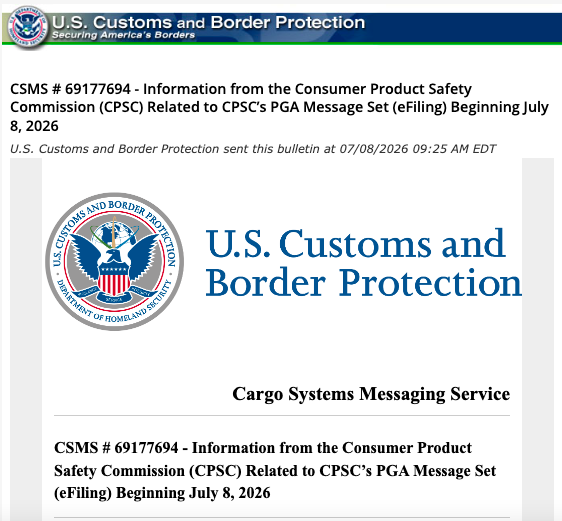 U.S. DEPARTMENT OF HOMELAND SECURITY

U.S. Customs and Border Protection
Securing America's Borders

CSMS # 69177694 - Information from the Consumer Product Safety Commission (CPSC) Related to CPSC's PGA Message Set (eFiling) Beginning July 8, 2026

U.S. Customs and Border Protection sent this bulletin at 07/08/2026 09:25 AM EDT

U.S. CUSTOMS AND BORDER PROTECTION
DEPARTMENT OF HOMELAND SECURITY

U.S. Customs and Border Protection

Cargo Systems Messaging Service

CSMS # 69177694 - Information from the Consumer Product Safety Commission (CPSC) Related to CPSC's PGA Message Set (eFiling) Beginning July 8, 2026